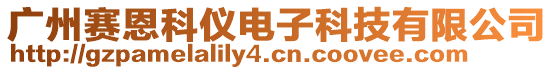 广州赛恩科仪电子科技有限公司
http://gzpamelalily4.cn.coovee.com